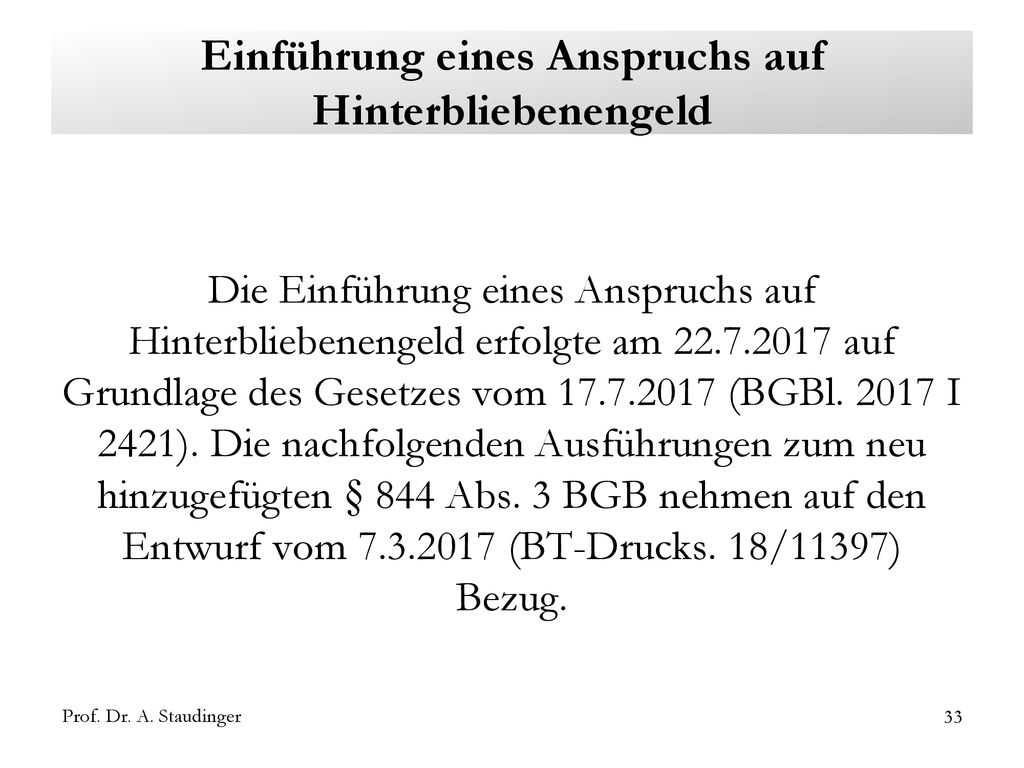 Einführung eines Anspruchs auf Hinterbliebenengeld

Die Einführung eines Anspruchs auf Hinterbliebenengeld erfolgte am 22.7.2017 auf Grundlage des Gesetzes vom 17.7.2017 (BGBl. 2017 I 2421). Die nachfolgenden Ausführungen zum neu hinzugefügten § 844 Abs. 3 BGB nehmen auf den Entwurf vom 7.3.2017 (BT-Drucks. 18/11397) Bezug.

Prof. Dr. A. Staudinger

33